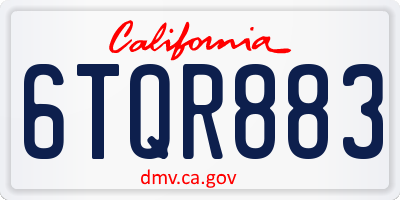 California

6TQR883

dmv.ca.gov